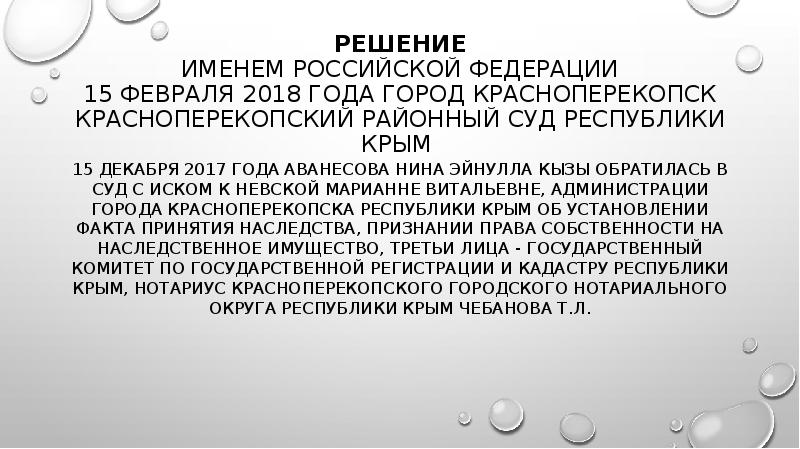 РЕШЕНИЕ
ИМЕНЕМ РОССИЙСКОЙ ФЕДЕРАЦИИ
15 ФЕВРАЛЯ 2018 ГОДА ГОРОД КРАСНОПЕРЕКОПСК
КРАСНОПЕРЕКОПСКИЙ РАЙОННЫЙ СУД РЕСПУБЛИКИ КРЫМ

15 ДЕКАБРЯ 2017 ГОДА АВАНЕСОВА НИНА ЭЙНУЛЛА КЫЗЫ ОБРАТИЛАСЬ В СУД С ИСКОМ К НЕВСКОЙ МАРИАННЕ ВИТАЛЬЕВНЕ, АДМИНИСТРАЦИИ ГОРОДА КРАСНОПЕРЕКОПСКА РЕСПУБЛИКИ КРЫМ ОБ УСТАНОВЛЕНИИ ФАКТА ПРИНЯТИЯ НАСЛЕДСТВА, ПРИЗНАНИИ ПРАВА СОБСТВЕННОСТИ НА НАСЛЕДСТВЕННОЕ ИМУЩЕСТВО, ТРЕТЬИ ЛИЦА - ГОСУДАРСТВЕННЫЙ КОМИТЕТ ПО ГОСУДАРСТВЕННОЙ РЕГИСТРАЦИИ И КАДАСТРУ РЕСПУБЛИКИ КРЫМ, НОТАРИУС КРАСНОПЕРЕКОПСКОГО ГОРОДСКОГО НОТАРИАЛЬНОГО ОКРУГА РЕСПУБЛИКИ КРЫМ ЧЕБАНОВА Т.Л.